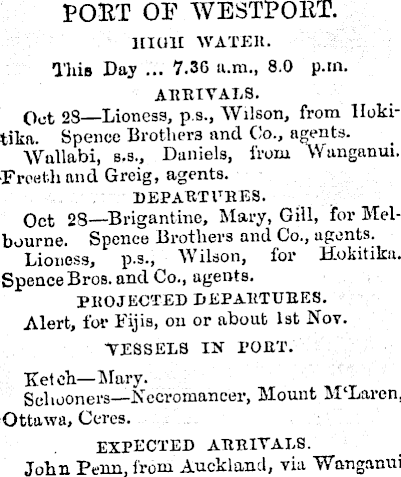 PORT OF WESTPORT.

HIGH WATER.

This Day ... 7.36 a.m., 8.0 p.m.

ARRIVALS.

Oct 28—Lioness, p.s., Wilson, from Hokitika. Spence Brothers and Co., agents.

Wallabi, s.s., Daniels, from Wanganui. Freeth and Greig, agents.

DEPARTURES.

Oct 28—Brigantine, Mary, Gill, for Melbourne. Spence Brothers and Co., agents.

Lioness, p.s., Wilson, for Hokitika. Spence Bros. and Co., agents.

PROJECTED DEPARTURES.

Alert, for Fijis, on or about 1st Nov.

VESSELS IN PORT.

Ketch—Mary.
Schooners—Necromancer, Mount M'Laren, Ottawa, Ceres.

EXPECTED ARRIVALS.

John Penn, from Auckland, via Wanganui